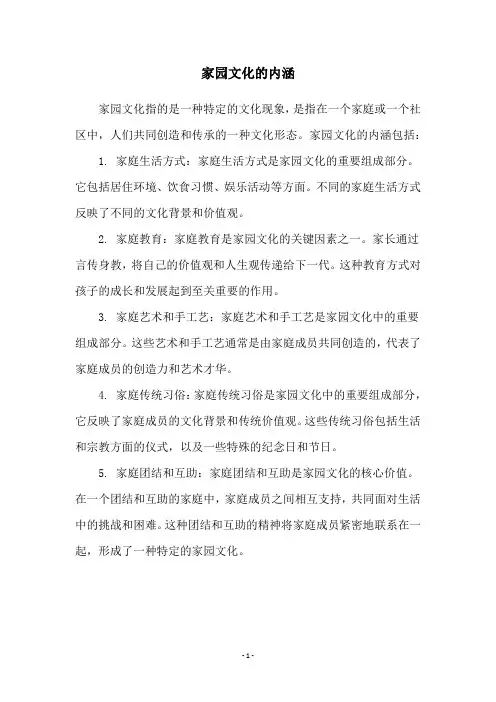 家园文化的内涵

家园文化指的是一种特定的文化现象，是指在一个家庭或一个社区中，人们共同创造和传承的一种文化形态。家园文化的内涵包括：

1. 家庭生活方式：家庭生活方式是家园文化的重要组成部分。它包括居住环境、饮食习惯、娱乐活动等方面。不同的家庭生活方式反映了不同的文化背景和价值观。

2. 家庭教育：家庭教育是家园文化的关键因素之一。家长通过言传身教，将自己的价值观和人生观传递给下一代。这种教育方式对孩子的成长和发展起到至关重要的作用。

3. 家庭艺术和手工艺：家庭艺术和手工艺是家园文化中的重要组成部分。这些艺术和手工艺通常是由家庭成员共同创造的，代表了家庭成员的创造力和艺术才华。

4. 家庭传统习俗：家庭传统习俗是家园文化中的重要组成部分，它反映了家庭成员的文化背景和传统价值观。这些传统习俗包括生活和宗教方面的仪式，以及一些特殊的纪念日和节日。

5. 家庭团结和互助：家庭团结和互助是家园文化的核心价值。在一个团结和互助的家庭中，家庭成员之间相互支持，共同面对生活中的挑战和困难。这种团结和互助的精神将家庭成员紧密地联系在一起，形成了一种特定的家园文化。

- 1 -